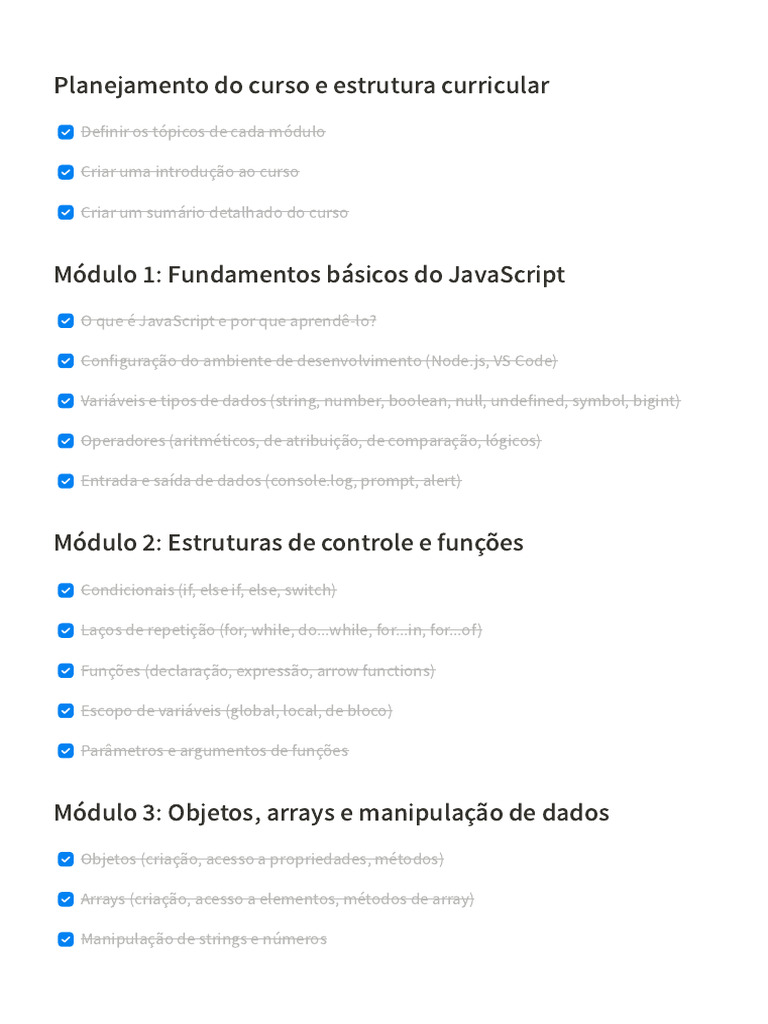 Planejamento do curso e estrutura curricular

Definir os tópicos de cada módulo

Criar uma introdução ao curso

Criar um sumário detalhado do curso

Módulo 1: Fundamentos básicos do JavaScript

O que é JavaScript e por que aprendê-lo?

Configuração do ambiente de desenvolvimento (Node.js, VS Code)

Variáveis e tipos de dados (string, number, boolean, null, undefined, symbol, bigint)

Operadores (aritméticos, de atribuição, de comparação, lógicos)

Entrada e saída de dados (console.log, prompt, alert)

Módulo 2: Estruturas de controle e funções

Condicionais (if, else if, else, switch)

Laços de repetição (for, while, do...while, for...in, for...of)

Funções (declaração, expressão, arrow functions)

Escopo de variáveis (global, local, de bloco)

Parâmetros e argumentos de funções

Módulo 3: Objetos, arrays e manipulação de dados

Objetos (criação, acesso a propriedades, métodos)

Arrays (criação, acesso a elementos, métodos de array)

Manipulação de strings e números